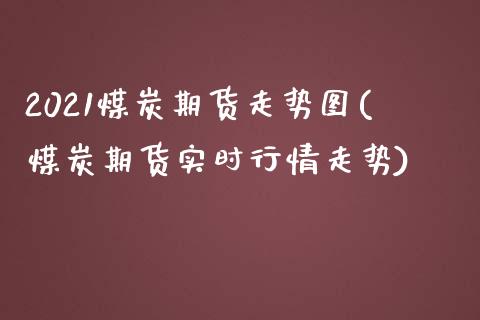 2021煤炭期货走势图(煤炭期货实时行情走势)